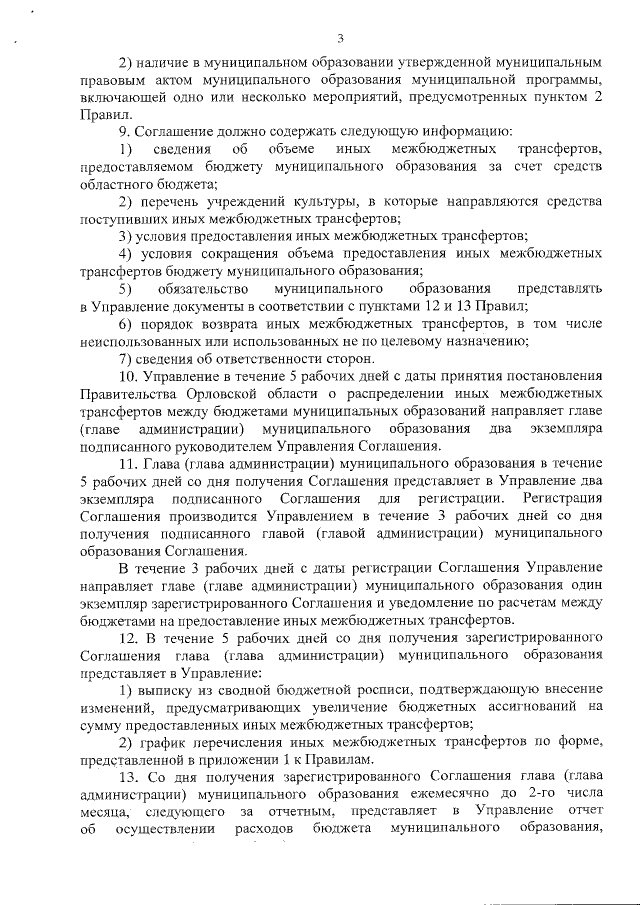 3

2) наличие в муниципальном образовании утвержденной муниципальным правовым актом муниципального образования муниципальной программы, включающей одно или несколько мероприятий, предусмотренных пунктом 2 Правил.

9. Соглашение должно содержать следующую информацию:

1) сведения об объеме иных межбюджетных трансфертов, предоставляемом бюджету муниципального образования за счет средств областного бюджета;

2) перечень учреждений культуры, в которые направляются средства поступивших иных межбюджетных трансфертов;

3) условия предоставления иных межбюджетных трансфертов;

4) условия сокращения объема предоставления иных межбюджетных трансфертов бюджету муниципального образования;

5) обязательство муниципального образования представлять в Управление документы в соответствии с пунктами 12 и 13 Правил;

6) порядок возврата иных межбюджетных трансфертов, в том числе неиспользованных или использованных не по целевому назначению;

7) сведения об ответственности сторон.

10. Управление в течение 5 рабочих дней с даты принятия постановления Правительства Орловской области о распределении иных межбюджетных трансфертов между бюджетами муниципальных образований направляет главе (главе администрации) муниципального образования два экземпляра подписанного руководителем Управления Соглашения.

11. Глава (глава администрации) муниципального образования в течение 5 рабочих дней со дня получения Соглашения представляет в Управление два экземпляра подписанного Соглашения для регистрации. Регистрация Соглашения производится Управлением в течение 3 рабочих дней со дня получения подписанного главой (главой администрации) муниципального образования Соглашения.

В течение 3 рабочих дней с даты регистрации Соглашения Управление направляет главе (главе администрации) муниципального образования один экземпляр зарегистрированного Соглашения и уведомление по расчетам между бюджетами на предоставление иных межбюджетных трансфертов.

12. В течение 5 рабочих дней со дня получения зарегистрированного Соглашения глава (глава администрации) муниципального образования представляет в Управление:

1) выписку из сводной бюджетной росписи, подтверждающую внесение изменений, предусматривающих увеличение бюджетных ассигнований на сумму предоставленных иных межбюджетных трансфертов;

2) график перечисления иных межбюджетных трансфертов по форме, представленной в приложении 1 к Правилам.

13. Со дня получения зарегистрированного Соглашения глава (глава администрации) муниципального образования ежемесячно до 2-го числа месяца, следующего за отчетным, представляет в Управление отчет об осуществлении расходов бюджета муниципального образования,